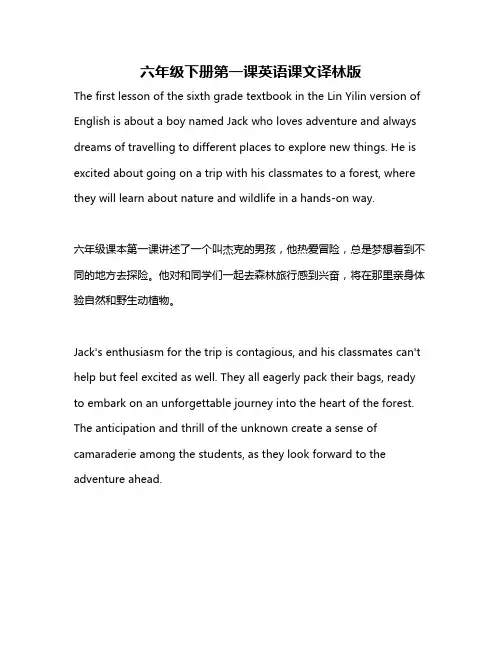 六年级下册第一课英语课文译林版

The first lesson of the sixth grade textbook in the Lin Yilin version of English is about a boy named Jack who loves adventure and always dreams of travelling to different places to explore new things. He is excited about going on a trip with his classmates to a forest, where they will learn about nature and wildlife in a hands-on way.

六年级课本第一课讲述了一个叫杰克的男孩，他热爱冒险，总是梦想着到不同的地方去探险。他对和同学们一起去森林旅行感到兴奋，将在那里亲身体验自然和野生动植物。

Jack's enthusiasm for the trip is contagious, and his classmates can't help but feel excited as well. They all eagerly pack their bags, ready to embark on an unforgettable journey into the heart of the forest. The anticipation and thrill of the unknown create a sense of camaraderie among the students, as they look forward to the adventure ahead.